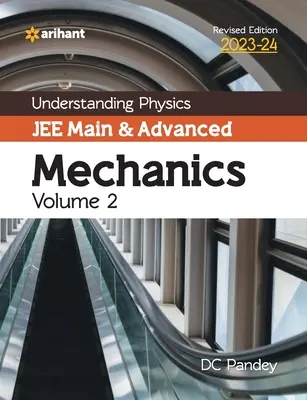 arihant

Revised Edition
2023-24

Understanding Physics

JEE Main & Advanced

Mechanics

Volume 2

DC Pandey